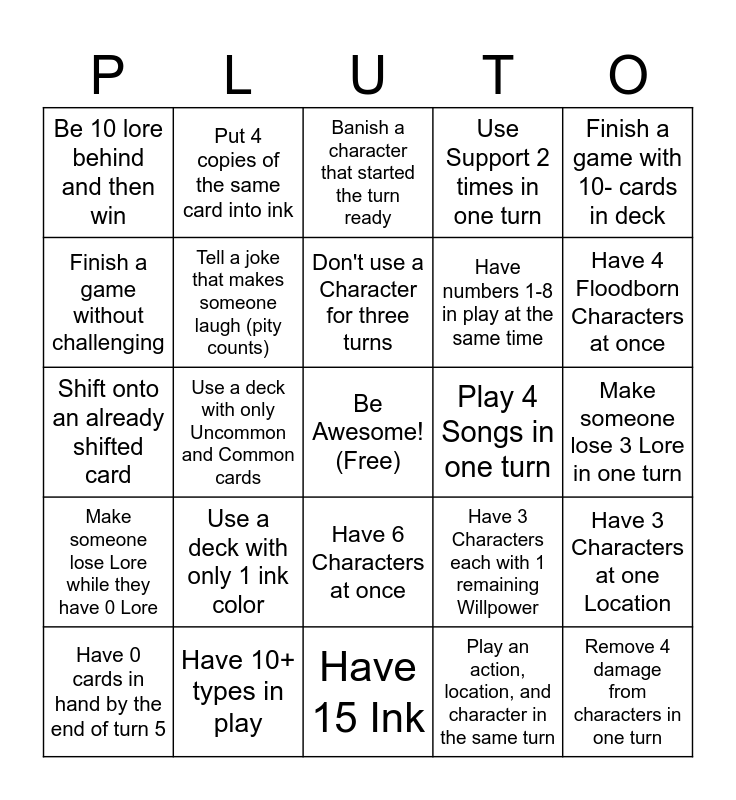 | P | L | U | T | O |
|---|---|---|---|---|
| Be 10 lore behind and then win | Put 4 copies of the same card into ink | Banish a character that started the turn ready | Use Support 2 times in one turn | Finish a game with 10- cards in deck |
| Finish a game without challenging | Tell a joke that makes someone laugh (pity counts) | Don't use a Character for three turns | Have numbers 1-8 in play at the same time | Have 4 Floodborn Characters at once |
| Shift onto an already shifted card | Use a deck with only Uncommon and Common cards | Be Awesome! (Free) | Play 4 Songs in one turn | Make someone lose 3 Lore in one turn |
| Make someone lose Lore while they have 0 Lore | Use a deck with only 1 ink color | Have 6 Characters at once | Have 3 Characters each with 1 remaining Willpower | Have 3 Characters at one Location |
| Have 0 cards in hand by the end of turn 5 | Have 10+ types in play | Have 15 Ink | Play an action, location, and character in the same turn | Remove 4 damage from characters in one turn |